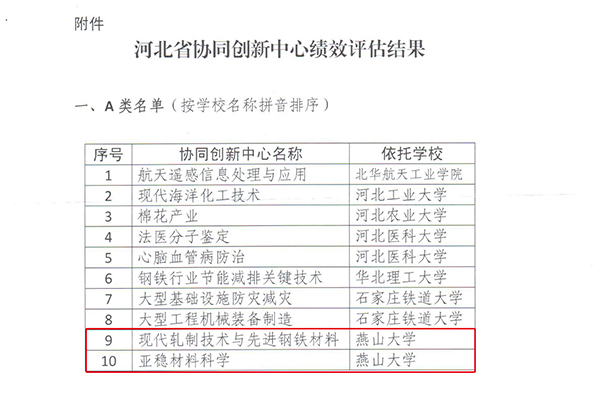 附件

河北省协同创新中心绩效评估结果

一、A类名单（按学校名称拼音排序）

| 序号 | 协同创新中心名称 | 依托学校 |
|---|---|---|
| 1 | 航天遥感信息处理与应用 | 北华航天工业学院 |
| 2 | 现代海洋化工技术 | 河北工业大学 |
| 3 | 棉花产业 | 河北农业大学 |
| 4 | 法医分子鉴定 | 河北医科大学 |
| 5 | 心脑血管病防治 | 河北医科大学 |
| 6 | 钢铁行业节能减排关键技术 | 华北理工大学 |
| 7 | 大型基础设施防灾减灾 | 石家庄铁道大学 |
| 8 | 大型工程机械装备制造 | 石家庄铁道大学 |
| 9 | 现代轧制技术与先进钢铁材料 | 燕山大学 |
| 10 | 亚稳材料科学 | 燕山大学 |